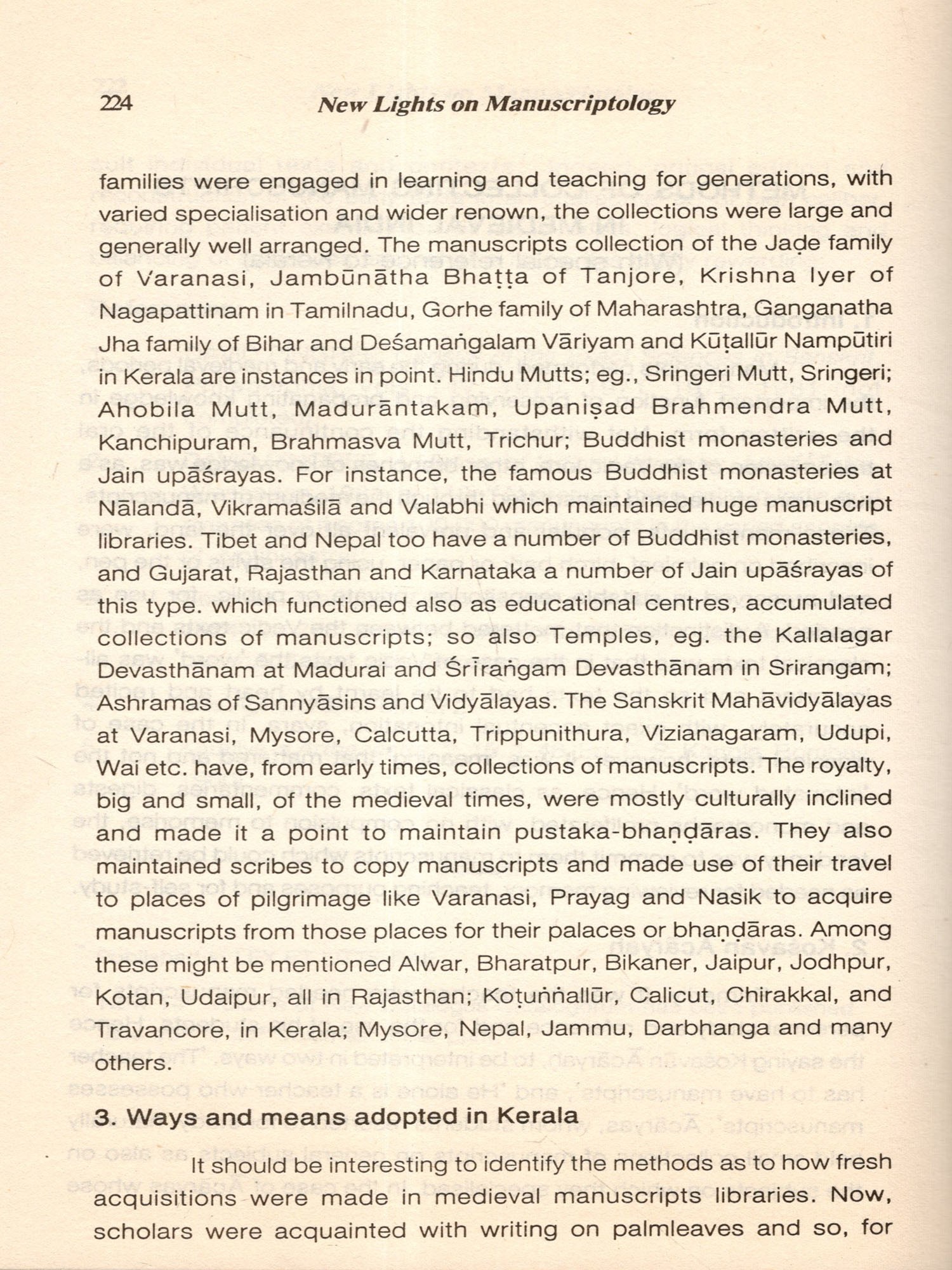 224 New Lights on Manuscriptology

families were engaged in learning and teaching for generations, with varied specialisation and wider renown, the collections were large and generally well arranged. The manuscripts collection of the Jaḍe family of Varanasi, Jambūnātha Bhaṭṭa of Tanjore, Krishna Iyer of Nagapattinam in Tamilnadu, Gorhe family of Maharashtra, Ganganatha Jha family of Bihar and Deśamaṅgalam Vāriyam and Kūṭallūr Nampūtiri in Kerala are instances in point. Hindu Mutts; eg., Sringeri Mutt, Sringeri; Ahobila Mutt, Madurāntakam, Upaniṣad Brahmendra Mutt, Kanchipuram, Brahmasva Mutt, Trichur; Buddhist monasteries and Jain upāśrayas. For instance, the famous Buddhist monasteries at Nālandā, Vikramaśilā and Valabhi which maintained huge manuscript libraries. Tibet and Nepal too have a number of Buddhist monasteries, and Gujarat, Rajasthan and Karnataka a number of Jain upāśrayas of this type. which functioned also as educational centres, accumulated collections of manuscripts; so also Temples, eg. the Kallalagar Devasthānam at Madurai and Śrīraṅgam Devasthānam in Srirangam; Ashramas of Sannyāsins and Vidyālayas. The Sanskrit Mahāvidyālayas at Varanasi, Mysore, Calcutta, Trippunithura, Vizianagaram, Udupi, Wai etc. have, from early times, collections of manuscripts. The royalty, big and small, of the medieval times, were mostly culturally inclined and made it a point to maintain pustaka-bhaṇḍāras. They also maintained scribes to copy manuscripts and made use of their travel to places of pilgrimage like Varanasi, Prayag and Nasik to acquire manuscripts from those places for their palaces or bhaṇḍāras. Among these might be mentioned Alwar, Bharatpur, Bikaner, Jaipur, Jodhpur, Kotan, Udaipur, all in Rajasthan; Koṭuṅṅallūr, Calicut, Chirakkal, and Travancore, in Kerala; Mysore, Nepal, Jammu, Darbhanga and many others.

3. Ways and means adopted in Kerala

It should be interesting to identify the methods as to how fresh acquisitions were made in medieval manuscripts libraries. Now, scholars were acquainted with writing on palmleaves and so, for